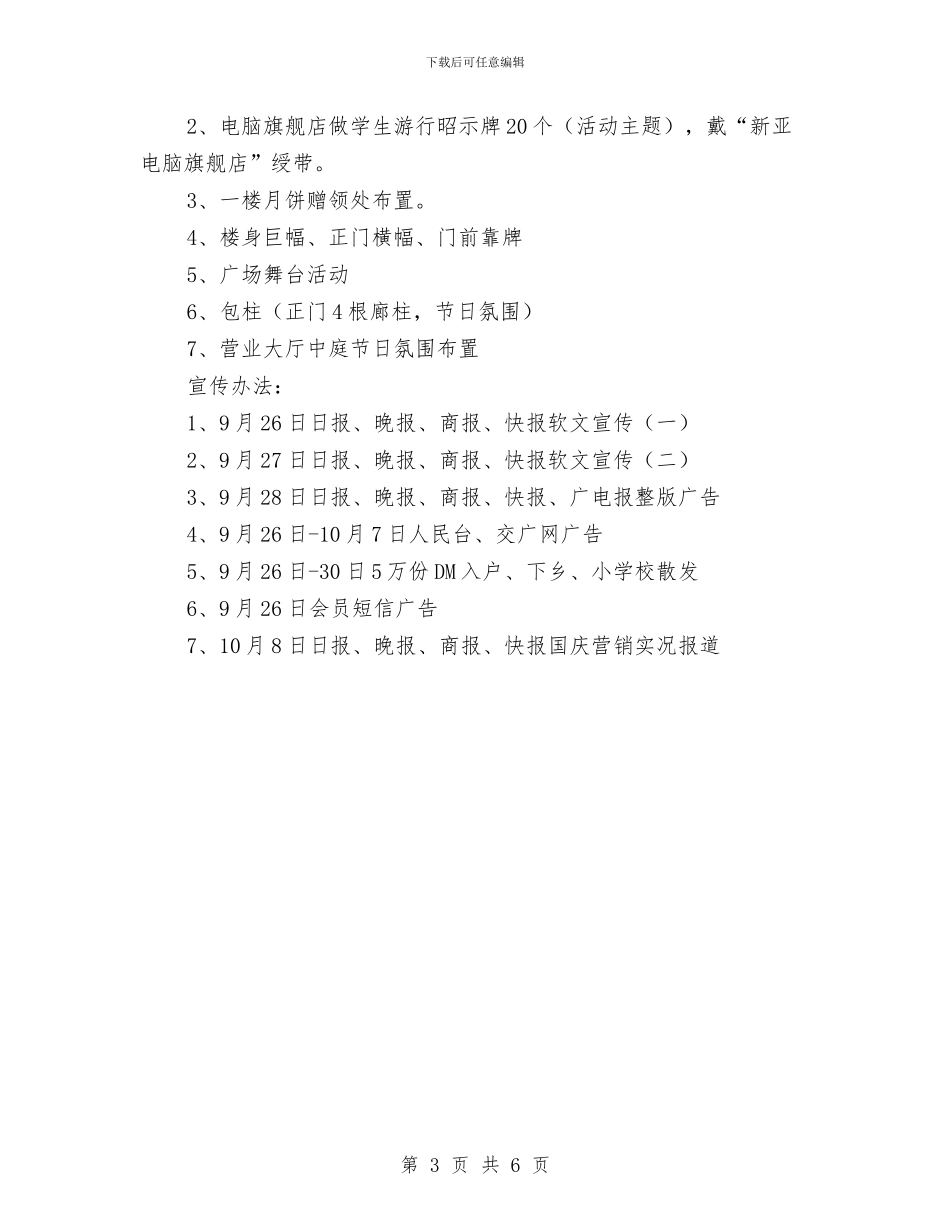 下载后可任意编辑

2、电脑旗舰店做学生游行昭示牌20个（活动主题），戴“新亚电脑旗舰店”绶带。

3、一楼月饼赠领处布置。

4、楼身巨幅、正门横幅、门前靠牌

5、广场舞台活动

6、包柱（正门4根廊柱，节日氛围）

7、营业大厅中庭节日氛围布置

宣传办法：

1、9月26日日报、晚报、商报、快报软文宣传（一）

2、9月27日日报、晚报、商报、快报软文宣传（二）

3、9月28日日报、晚报、商报、快报、广电报整版广告

4、9月26日-10月7日人民台、交广网广告

5、9月26日-30日5万份DM入户、下乡、小学校散发

6、9月26日会员短信广告

7、10月8日日报、晚报、商报、快报国庆营销实况报道

第 3 页 共 6 页